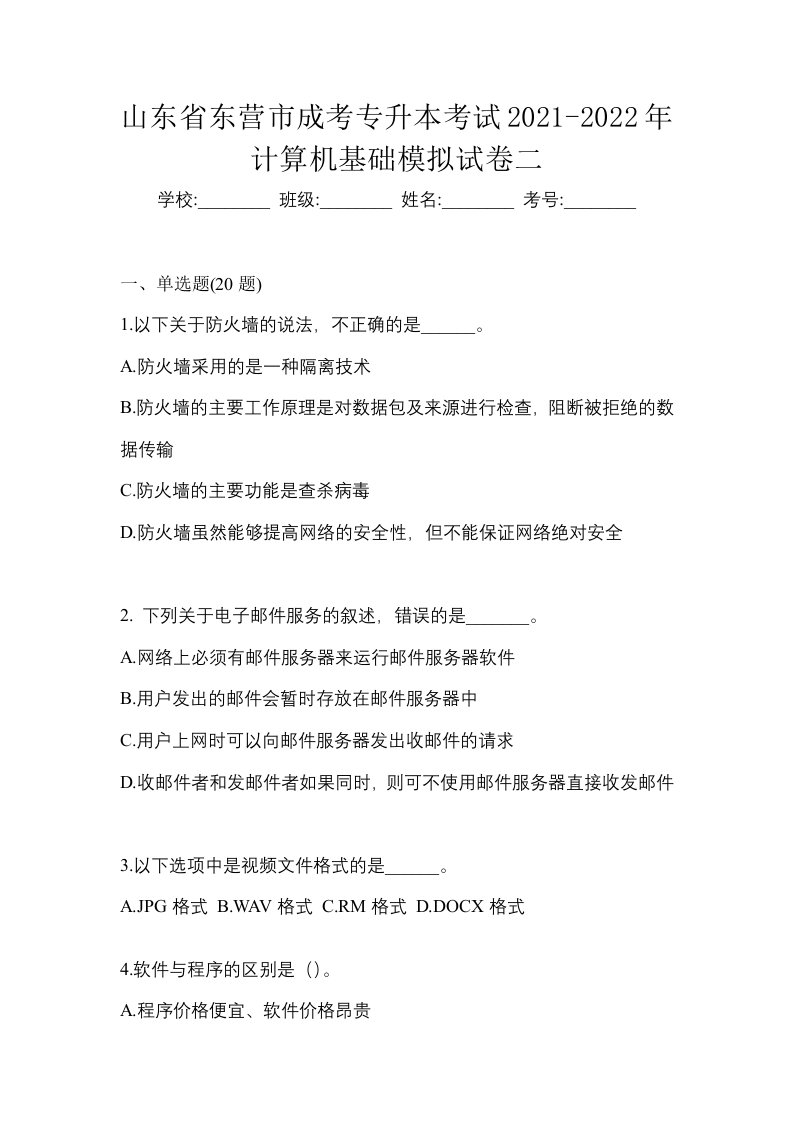 山东省东营市成考专升本考试2021-2022年计算机基础模拟试卷二

学校:________ 班级:________ 姓名:________ 考号:________

一、单选题(20 题)

1.以下关于防火墙的说法，不正确的是______。

A.防火墙采用的是一种隔离技术

B.防火墙的主要工作原理是对数据包及来源进行检查，阻断被拒绝的数据传输

C.防火墙的主要功能是查杀病毒

D.防火墙虽然能够提高网络的安全性，但不能保证网络绝对安全

2. 下列关于电子邮件服务的叙述，错误的是_______。

A.网络上必须有邮件服务器来运行邮件服务器软件

B.用户发出的邮件会暂时存放在邮件服务器中

C.用户上网时可以向邮件服务器发出收邮件的请求

D.收邮件者和发邮件者如果同时，则可不使用邮件服务器直接收发邮件

3.以下选项中是视频文件格式的是______。

A.JPG 格式 B.WAV 格式 C.RM 格式 D.DOCX 格式

4.软件与程序的区别是（）。

A.程序价格便宜、软件价格昂贵